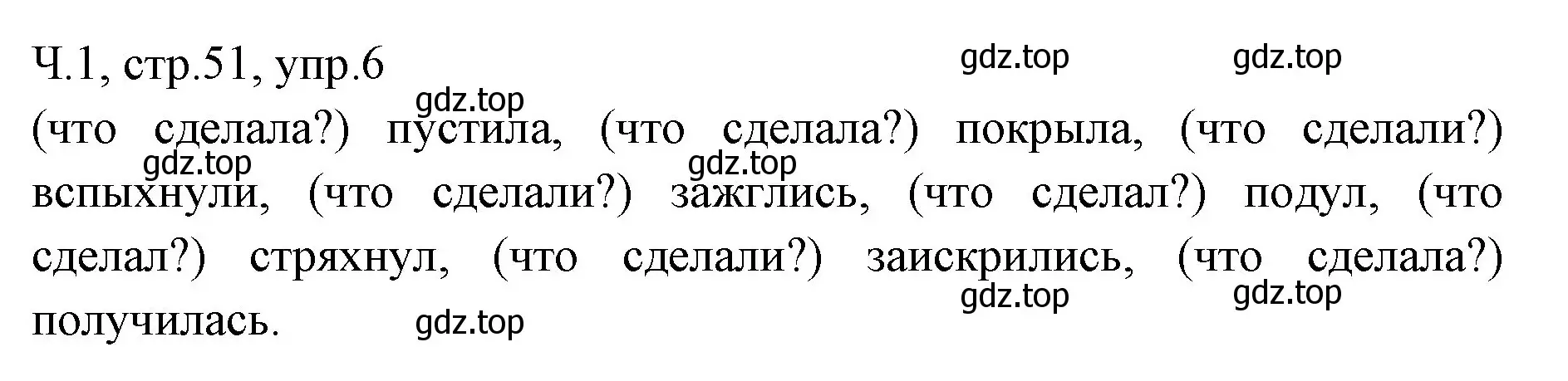 Ч.1, стр.51, упр.6

gdz.top gdz.top gdz.top

(что сделала?) пустила, (что сделала?) покрыла, (что сделали?) вспыхнули, (что сделали?) зажглись, (что сделал?) подул, (что сделал?) стряхнул, (что сделали?) заискрились, (что сделала?) получилась.

gdz.top gdz.top gdz.top gdz.top gdz.top